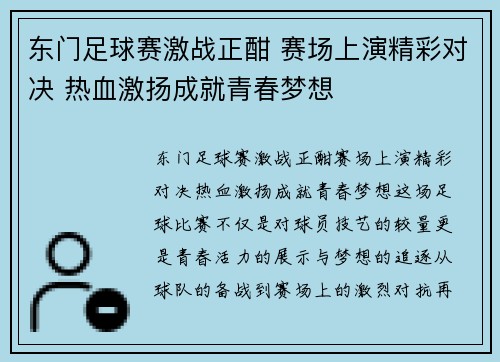 东门足球赛激战正酣 赛场上演精彩对决 热血激扬成就青春梦想

东门足球赛激战正酣赛场上演精彩对决热血激扬成就青春梦想这场足球比赛不仅是对球员技艺的较量更是青春活力的展示与梦想的追逐从球队的备战到赛场上的激烈对抗再